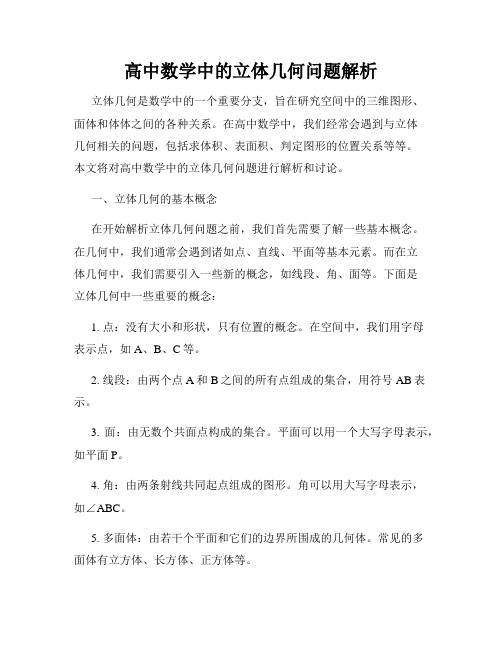 高中数学中的立体几何问题解析

立体几何是数学中的一个重要分支，旨在研究空间中的三维图形、面体和体体之间的各种关系。在高中数学中，我们经常会遇到与立体几何相关的问题，包括求体积、表面积、判定图形的位置关系等等。本文将对高中数学中的立体几何问题进行解析和讨论。

一、立体几何的基本概念

在开始解析立体几何问题之前，我们首先需要了解一些基本概念。在几何中，我们通常会遇到诸如点、直线、平面等基本元素。而在立体几何中，我们需要引入一些新的概念，如线段、角、面等。下面是立体几何中一些重要的概念：

1. 点：没有大小和形状，只有位置的概念。在空间中，我们用字母表示点，如 A、B、C 等。

2. 线段：由两个点 A 和 B 之间的所有点组成的集合，用符号 AB 表示。

3. 面：由无数个共面点构成的集合。平面可以用一个大写字母表示，如平面 P。

4. 角：由两条射线共同起点组成的图形。角可以用大写字母表示，如∠ABC。

5. 多面体：由若干个平面和它们的边界所围成的几何体。常见的多面体有立方体、长方体、正方体等。